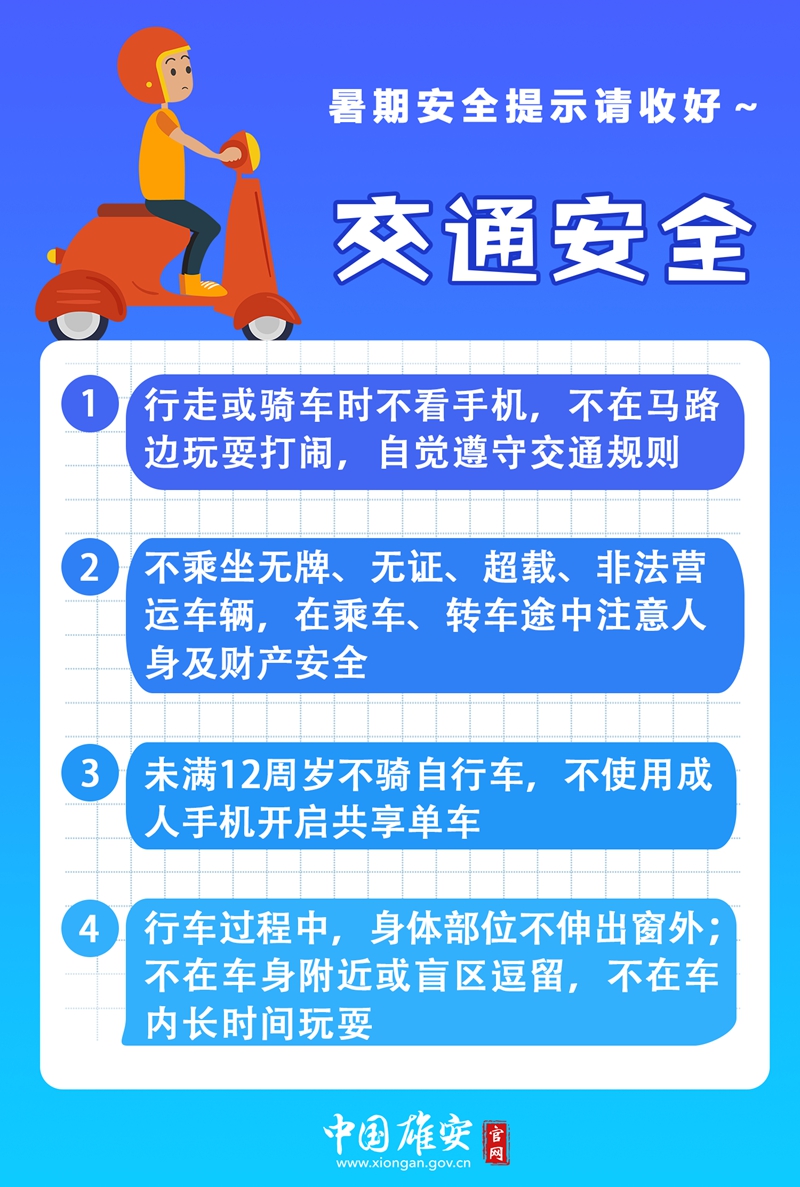 暑期安全提示请收好~

交通安全

1 行走或骑车时不看手机，不在马路边玩耍打闹，自觉遵守交通规则

2 不乘坐无牌、无证、超载、非法营运车辆，在乘车、转车途中注意人身及财产安全

3 未满12周岁不骑自行车，不使用成人手机开启共享单车

4 行车过程中，身体部位不伸出窗外；不在车身附近或盲区逗留，不在车内长时间玩耍

中国雄安 官网
www.xiongan.gov.cn